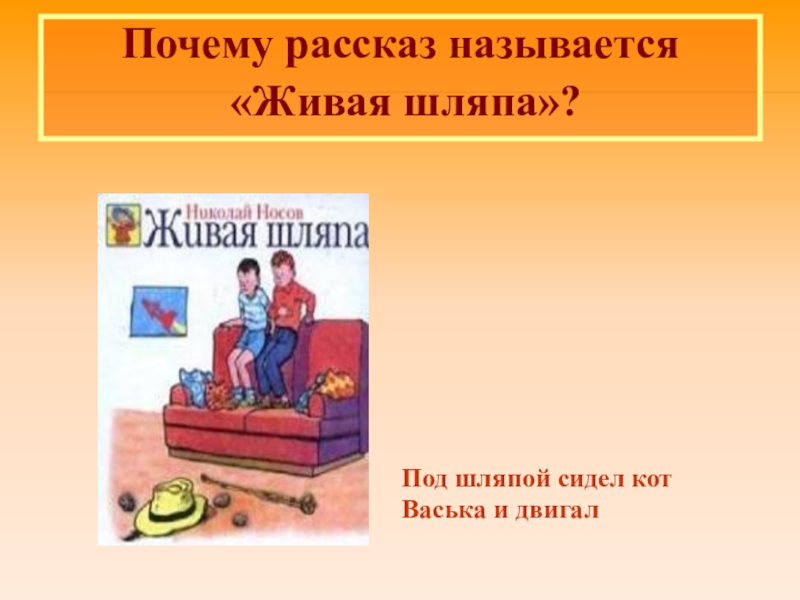 Почему рассказ называется «Живая шляпа»?

Николай Носов
Живая шляпа

Под шляпой сидел кот Васька и двигал